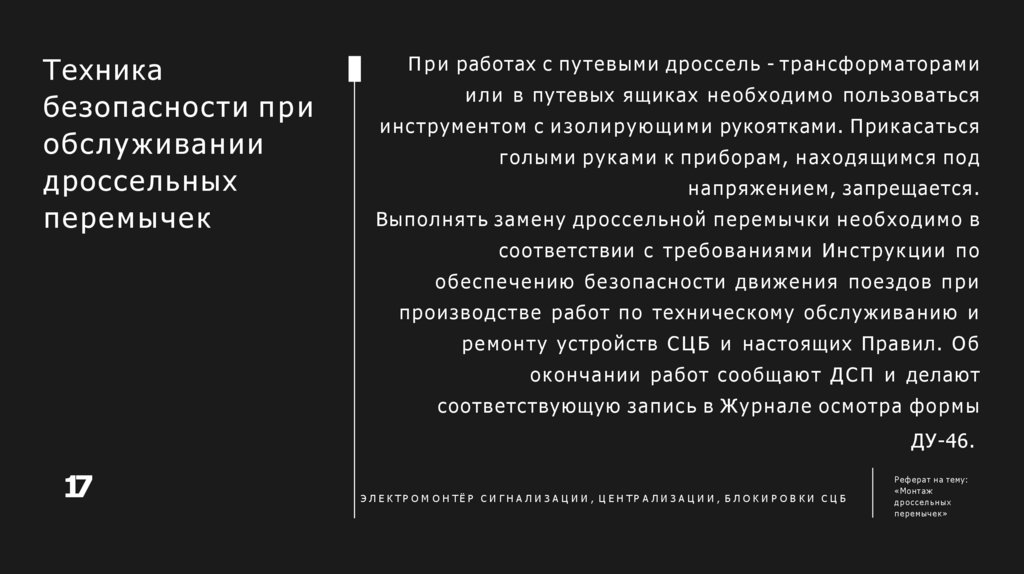 Техника безопасности при обслуживании дроссельных перемычек

При работах с путевыми дроссель - трансформаторами или в путевых ящиках необходимо пользоваться инструментом с изолирующими рукоятками. Прикасаться голыми руками к приборам, находящимся под напряжением, запрещается.

Выполнять замену дроссельной перемычки необходимо в соответствии с требованиями Инструкции по обеспечению безопасности движения поездов при производстве работ по техническому обслуживанию и ремонту устройств СЦБ и настоящих Правил. Об окончании работ сообщают ДСП и делают соответствующую запись в Журнале осмотра формы ДУ-46.

17

ЭЛЕКТРОМОНТЁР СИГНАЛИЗАЦИИ, ЦЕНТРАЛИЗАЦИИ, БЛОКИРОВКИ СЦБ

Реферат на тему: «Монтаж дроссельных перемычек»